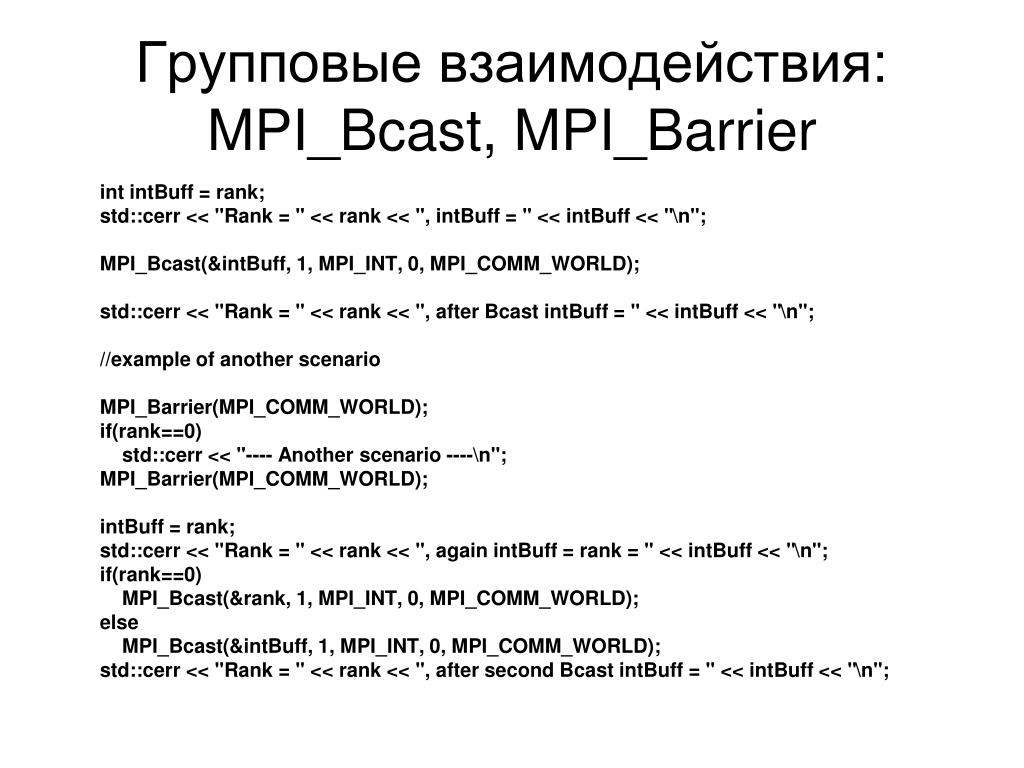 Групповые взаимодействия: MPI_Bcast, MPI_Barrier

int intBuff = rank;
std::cerr << "Rank = " << rank << ", intBuff = " << intBuff << "\n";

MPI_Bcast(&intBuff, 1, MPI_INT, 0, MPI_COMM_WORLD);

std::cerr << "Rank = " << rank << ", after Bcast intBuff = " << intBuff << "\n";

//example of another scenario

MPI_Barrier(MPI_COMM_WORLD);
if(rank==0)
std::cerr << "---- Another scenario ----\n";
MPI_Barrier(MPI_COMM_WORLD);

intBuff = rank;
std::cerr << "Rank = " << rank << ", again intBuff = rank = " << intBuff << "\n";
if(rank==0)
MPI_Bcast(&rank, 1, MPI_INT, 0, MPI_COMM_WORLD);
else
MPI_Bcast(&intBuff, 1, MPI_INT, 0, MPI_COMM_WORLD);
std::cerr << "Rank = " << rank << ", after second Bcast intBuff = " << intBuff << "\n";